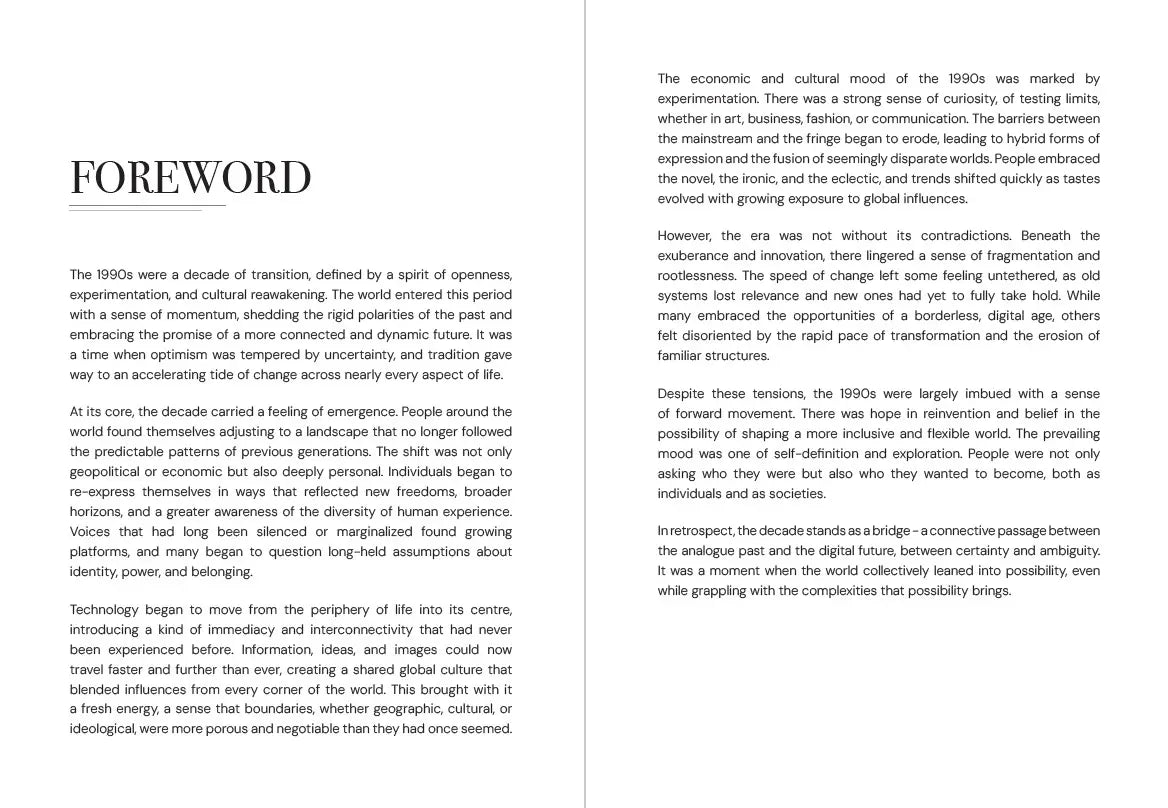 FOREWORD

The 1990s were a decade of transition, defined by a spirit of openness, experimentation, and cultural reawakening. The world entered this period with a sense of momentum, shedding the rigid polarities of the past and embracing the promise of a more connected and dynamic future. It was a time when optimism was tempered by uncertainty, and tradition gave way to an accelerating tide of change across nearly every aspect of life.

At its core, the decade carried a feeling of emergence. People around the world found themselves adjusting to a landscape that no longer followed the predictable patterns of previous generations. The shift was not only geopolitical or economic but also deeply personal. Individuals began to re-express themselves in ways that reflected new freedoms, broader horizons, and a greater awareness of the diversity of human experience. Voices that had long been silenced or marginalized found growing platforms, and many began to question long-held assumptions about identity, power, and belonging.

Technology began to move from the periphery of life into its centre, introducing a kind of immediacy and interconnectivity that had never been experienced before. Information, ideas, and images could now travel faster and further than ever, creating a shared global culture that blended influences from every corner of the world. This brought with it a fresh energy, a sense that boundaries, whether geographic, cultural, or ideological, were more porous and negotiable than they had once seemed.

The economic and cultural mood of the 1990s was marked by experimentation. There was a strong sense of curiosity, of testing limits, whether in art, business, fashion, or communication. The barriers between the mainstream and the fringe began to erode, leading to hybrid forms of expression and the fusion of seemingly disparate worlds. People embraced the novel, the ironic, and the eclectic, and trends shifted quickly as tastes evolved with growing exposure to global influences.

However, the era was not without its contradictions. Beneath the exuberance and innovation, there lingered a sense of fragmentation and rootlessness. The speed of change left some feeling untethered, as old systems lost relevance and new ones had yet to fully take hold. While many embraced the opportunities of a borderless, digital age, others felt disoriented by the rapid pace of transformation and the erosion of familiar structures.

Despite these tensions, the 1990s were largely imbued with a sense of forward movement. There was hope in reinvention and belief in the possibility of shaping a more inclusive and flexible world. The prevailing mood was one of self-definition and exploration. People were not only asking who they were but also who they wanted to become, both as individuals and as societies.

In retrospect, the decade stands as a bridge - a connective passage between the analogue past and the digital future, between certainty and ambiguity. It was a moment when the world collectively leaned into possibility, even while grappling with the complexities that possibility brings.